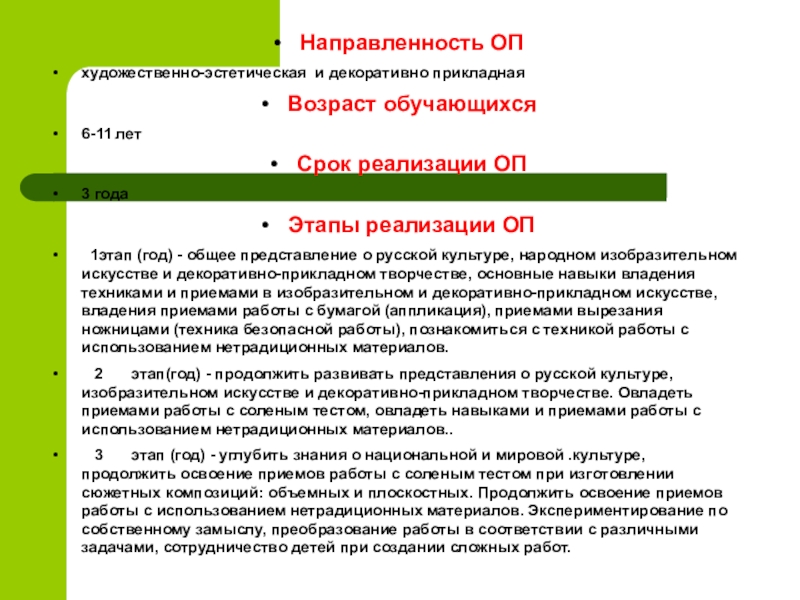 • Направленность ОП

• художественно-эстетическая и декоративно прикладная

• Возраст обучающихся

• 6-11 лет

• Срок реализации ОП

• 3 года

• Этапы реализации ОП

• 1этап (год) - общее представление о русской культуре, народном изобразительном искусстве и декоративно-прикладном творчестве, основные навыки владения техниками и приемами в изобразительном и декоративно-прикладном искусстве, владения приемами работы с бумагой (аппликация), приемами вырезания ножницами (техника безопасной работы), познакомиться с техникой работы с использованием нетрадиционных материалов.

• 2 этап(год) - продолжить развивать представления о русской культуре, изобразительном искусстве и декоративно-прикладном творчестве. Овладеть приемами работы с соленым тестом, овладеть навыками и приемами работы с использованием нетрадиционных материалов..

• 3 этап (год) - углубить знания о национальной и мировой .культуре, продолжить освоение приемов работы с соленым тестом при изготовлении сюжетных композиций: объемных и плоскостных. Продолжить освоение приемов работы с использованием нетрадиционных материалов. Экспериментирование по собственному замыслу, преобразование работы в соответствии с различными задачами, сотрудничество детей при создании сложных работ.